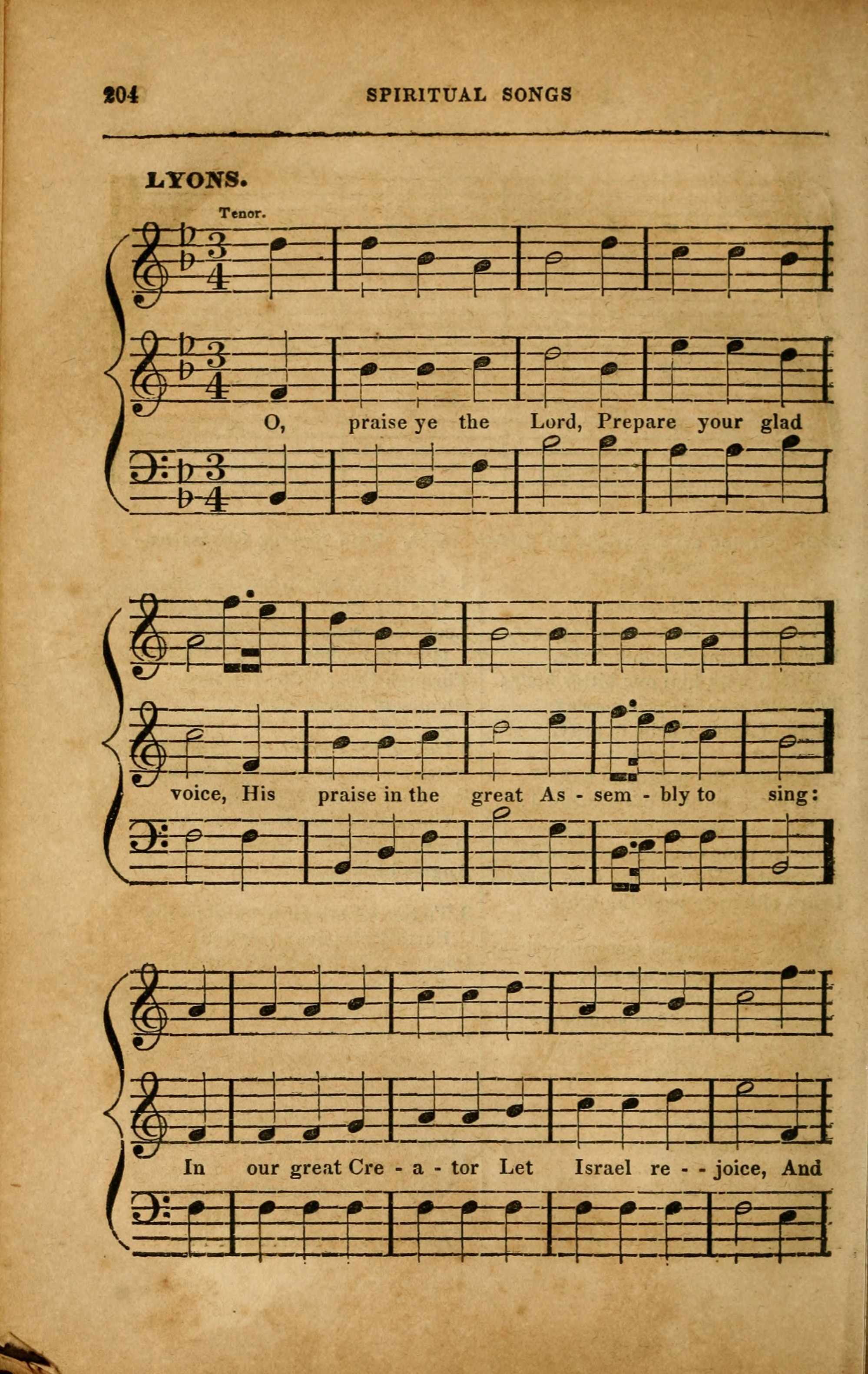 204 SPIRITUAL SONGS

LYONS.

Tenor.

O, praise ye the Lord, Prepare your glad

voice, His praise in the great As - sem - bly to sing:

In our great Cre - a - tor Let Israel re - - joice, And